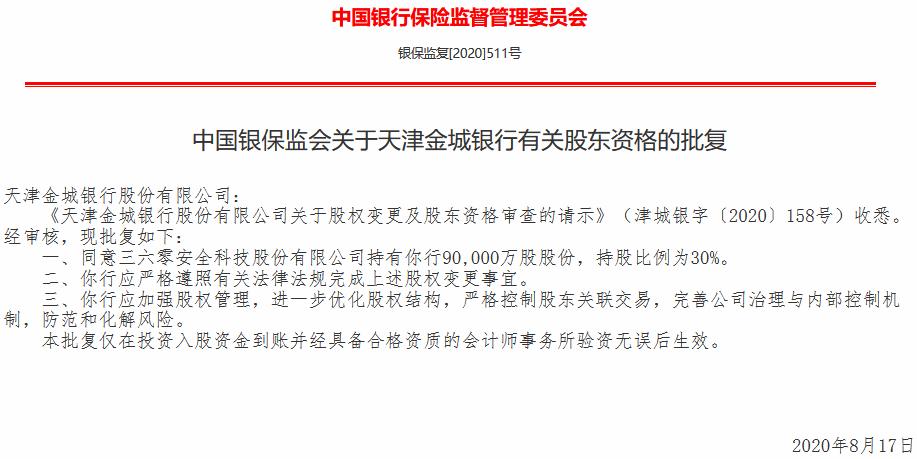 中国银行保险监督管理委员会

银保监复[2020]511号

中国银保监会关于天津金城银行有关股东资格的批复

天津金城银行股份有限公司：

《天津金城银行股份有限公司关于股权变更及股东资格审查的请示》（津城银字〔2020〕158号）收悉。经审核，现批复如下：

一、同意三六零安全科技股份有限公司持有你行90,000万股股份，持股比例为30%。

二、你行应严格遵照有关法律法规完成上述股权变更事宜。

三、你行应加强股权管理，进一步优化股权结构，严格控制股东关联交易，完善公司治理与内部控制机制，防范和化解风险。

本批复仅在投资入股资金到账并经具备合格资质的会计师事务所验资无误后生效。

2020年8月17日